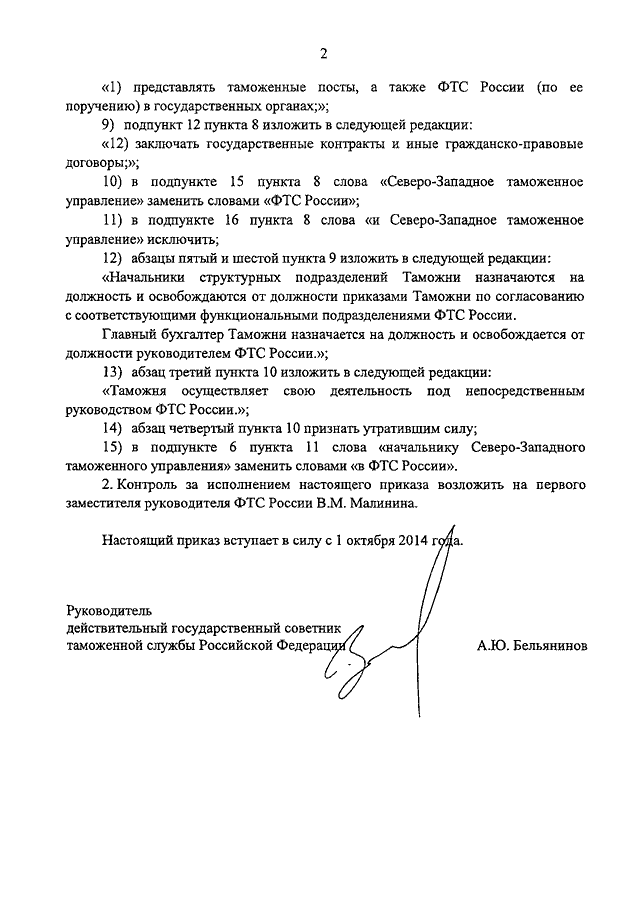 2

«1) представлять таможенные посты, а также ФТС России (по ее поручению) в государственных органах;»;

9) подпункт 12 пункта 8 изложить в следующей редакции:

«12) заключать государственные контракты и иные гражданско-правовые договоры;»;

10) в подпункте 15 пункта 8 слова «Северо-Западное таможенное управление» заменить словами «ФТС России»;

11) в подпункте 16 пункта 8 слова «и Северо-Западное таможенное управление» исключить;

12) абзацы пятый и шестой пункта 9 изложить в следующей редакции:

«Начальники структурных подразделений Таможни назначаются на должность и освобождаются от должности приказами Таможни по согласованию с соответствующими функциональными подразделениями ФТС России.

Главный бухгалтер Таможни назначается на должность и освобождается от должности руководителем ФТС России.»;

13) абзац третий пункта 10 изложить в следующей редакции:

«Таможня осуществляет свою деятельность под непосредственным руководством ФТС России.»;

14) абзац четвертый пункта 10 признать утратившим силу;

15) в подпункте 6 пункта 11 слова «начальнику Северо-Западного таможенного управления» заменить словами «в ФТС России».

2. Контроль за исполнением настоящего приказа возложить на первого заместителя руководителя ФТС России В.М. Малинина.

Настоящий приказ вступает в силу с 1 октября 2014 года.

Руководитель
действительный государственный советник
таможенной службы Российской Федерации
А.Ю. Бельянинов